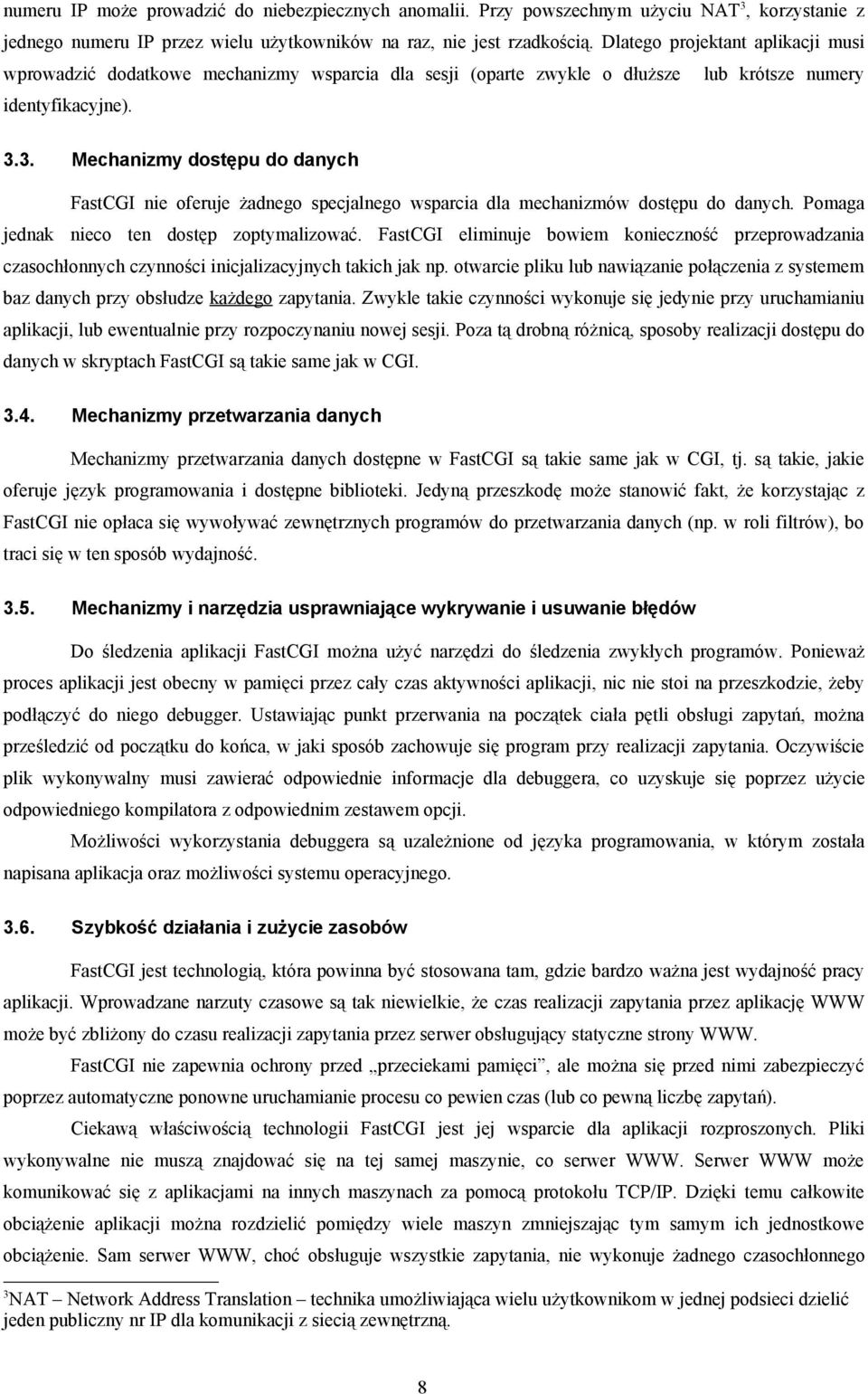 numeru IP może prowadzić do niebezpiecznych anomalii. Przy powszechnym użyciu NAT$^3$, korzystanie z jednego numeru IP przez wielu użytkowników na raz, nie jest rzadkością. Dlatego projektant aplikacji musi wprowadzić dodatkowe mechanizmy wsparcia dla sesji (oparte zwykle o dłuższe lub krótsze numery identyfikacyjne).

3.3. Mechanizmy dostępu do danych

FastCGI nie oferuje żadnego specjalnego wsparcia dla mechanizmów dostępu do danych. Pomaga jednak nieco ten dostęp zoptymalizować. FastCGI eliminuje bowiem konieczność przeprowadzania czasochłonnych czynności inicjalizacyjnych takich jak np. otwarcie pliku lub nawiązanie połączenia z systemem baz danych przy obsłudze każdego zapytania. Zwykle takie czynności wykonuje się jedynie przy uruchamianiu aplikacji, lub ewentualnie przy rozpoczynaniu nowej sesji. Poza tą drobną różnicą, sposoby realizacji dostępu do danych w skryptach FastCGI są takie same jak w CGI.

3.4. Mechanizmy przetwarzania danych

Mechanizmy przetwarzania danych dostępne w FastCGI są takie same jak w CGI, tj. są takie, jakie oferuje język programowania i dostępne biblioteki. Jedyną przeszkodę może stanowić fakt, że korzystając z FastCGI nie opłaca się wywoływać zewnętrznych programów do przetwarzania danych (np. w roli filtrów), bo traci się w ten sposób wydajność.

3.5. Mechanizmy i narzędzia usprawniające wykrywanie i usuwanie błędów

Do śledzenia aplikacji FastCGI można użyć narzędzi do śledzenia zwykłych programów. Ponieważ proces aplikacji jest obecny w pamięci przez cały czas aktywności aplikacji, nic nie stoi na przeszkodzie, żeby podłączyć do niego debugger. Ustawiając punkt przerwania na początek ciała pętli obsługi zapytań, można prześledzić od początku do końca, w jaki sposób zachowuje się program przy realizacji zapytania. Oczywiście plik wykonywalny musi zawierać odpowiednie informacje dla debuggera, co uzyskuje się poprzez użycie odpowiedniego kompilatora z odpowiednim zestawem opcji.

Możliwości wykorzystania debuggera są uzależnione od języka programowania, w którym została napisana aplikacja oraz możliwości systemu operacyjnego.

3.6. Szybkość działania i zużycie zasobów

FastCGI jest technologią, która powinna być stosowana tam, gdzie bardzo ważna jest wydajność pracy aplikacji. Wprowadzane narzuty czasowe są tak niewielkie, że czas realizacji zapytania przez aplikację WWW może być zbliżony do czasu realizacji zapytania przez serwer obsługujący statyczne strony WWW.

FastCGI nie zapewnia ochrony przed „przeciekami pamięci”, ale można się przed nimi zabezpieczyć poprzez automatyczne ponowne uruchamianie procesu co pewien czas (lub co pewną liczbę zapytań).

Ciekawą właściwością technologii FastCGI jest jej wsparcie dla aplikacji rozproszonych. Pliki wykonywalne nie muszą znajdować się na tej samej maszynie, co serwer WWW. Serwer WWW może komunikować się z aplikacjami na innych maszynach za pomocą protokołu TCP/IP. Dzięki temu całkowite obciążenie aplikacji można rozdzielić pomiędzy wiele maszyn zmniejszając tym samym ich jednostkowe obciążenie. Sam serwer WWW, choć obsługuje wszystkie zapytania, nie wykonuje żadnego czasochłonnego

$^3$NAT – Network Address Translation – technika umożliwiająca wielu użytkownikom w jednej podsieci dzielić jeden publiczny nr IP dla komunikacji z siecią zewnętrzną.

8